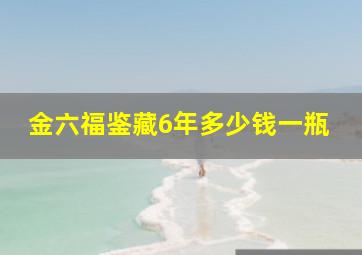 金六福鉴藏6年多少钱一瓶